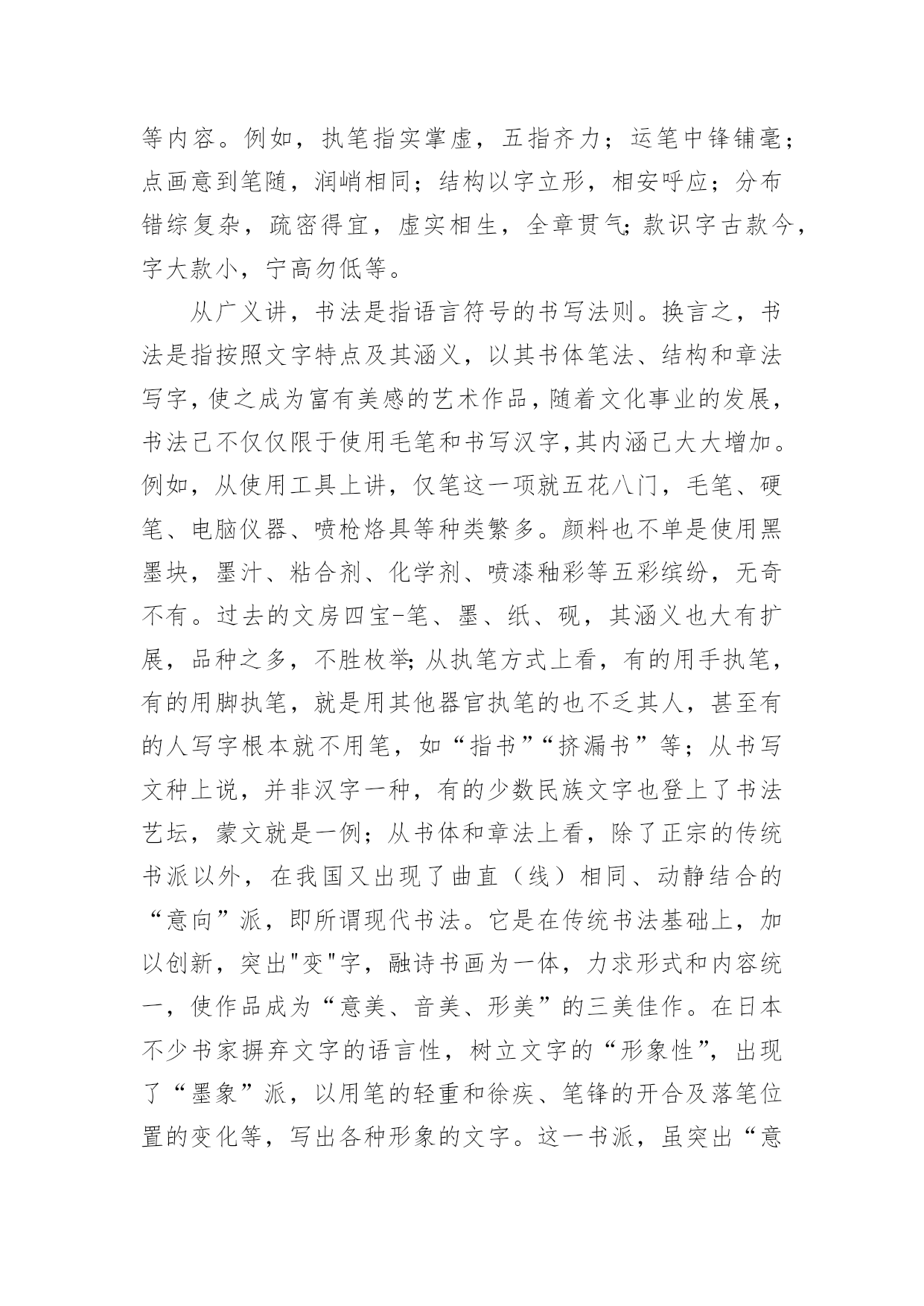 等内容。例如，执笔指实掌虚，五指齐力；运笔中锋铺毫；点画意到笔随，润峭相同；结构以字立形，相安呼应；分布错综复杂，疏密得宜，虚实相生，全章贯气;款识字古款今，字大款小，宁高勿低等。

从广义讲，书法是指语言符号的书写法则。换言之，书法是指按照文字特点及其涵义，以其书体笔法、结构和章法写字，使之成为富有美感的艺术作品，随着文化事业的发展，书法已不仅仅限于使用毛笔和书写汉字,其内涵已大大增加。例如，从使用工具上讲，仅笔这一项就五花八门，毛笔、硬笔、电脑仪器、喷枪烙具等种类繁多。颜料也不单是使用黑墨块，墨汁、粘合剂、化学剂、喷漆釉彩等五彩缤纷，无奇不有。过去的文房四宝-笔、墨、纸、砚，其涵义也大有扩展，品种之多，不胜枚举;从执笔方式上看，有的用手执笔，有的用脚执笔，就是用其他器官执笔的也不乏其人，甚至有的人写字根本就不用笔，如“指书”“挤漏书”等；从书写文种上说，并非汉字一种，有的少数民族文字也登上了书法艺坛，蒙文就是一例；从书体和章法上看，除了正宗的传统书派以外，在我国又出现了曲直（线）相同、动静结合的“意向”派，即所谓现代书法。它是在传统书法基础上，加以创新，突出"变"字，融诗书画为一体，力求形式和内容统一，使作品成为“意美、音美、形美”的三美佳作。在日本不少书家摒弃文字的语言性，树立文字的“形象性”，出现了“墨象”派，以用笔的轻重和徐疾、笔锋的开合及落笔位置的变化等，写出各种形象的文字。这一书派，虽突出“意